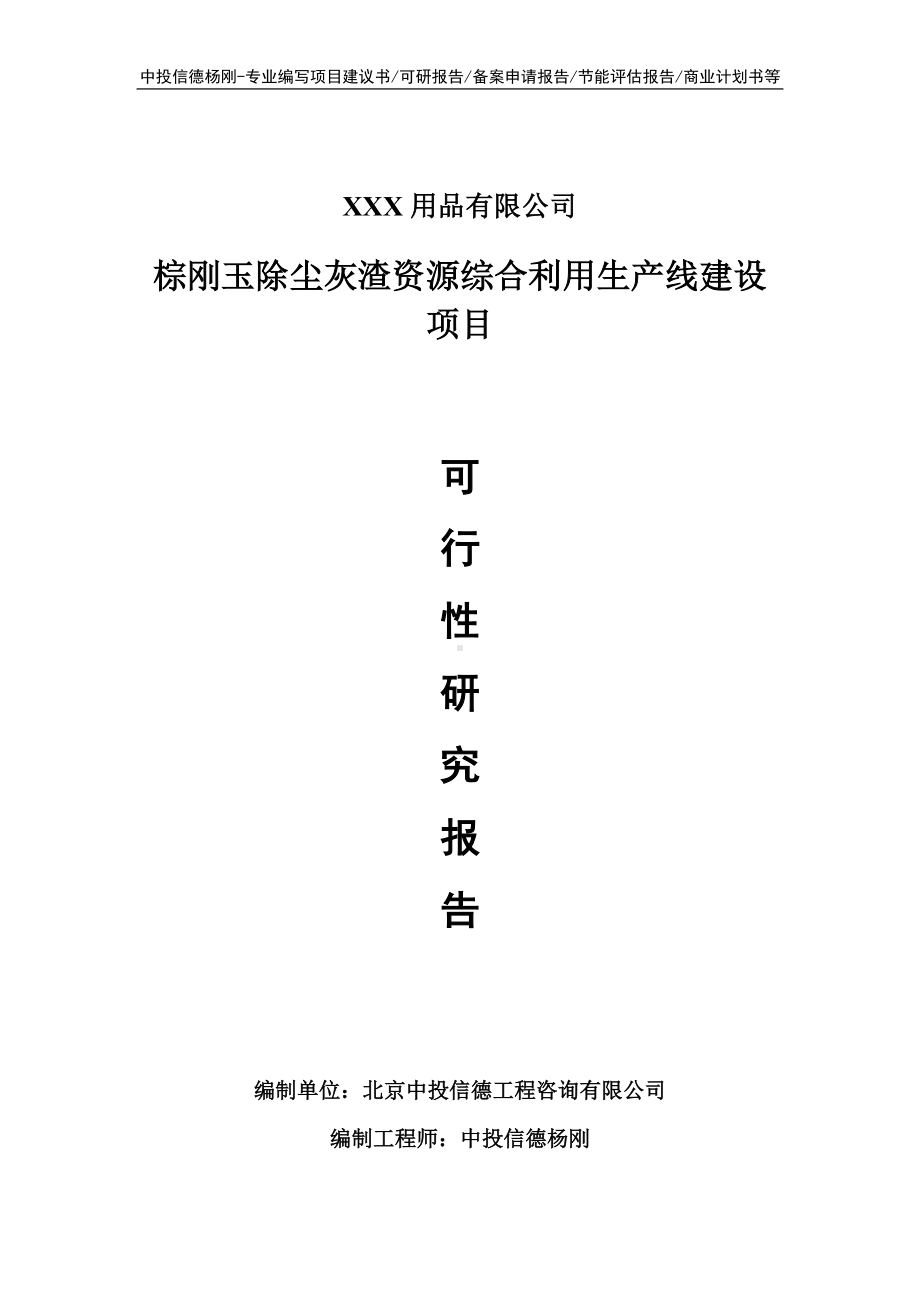 中投信德杨刚-专业编写项目建议书/可研报告/备案申请报告/节能评估报告/商业计划书等

XXX 用品有限公司

棕刚玉除尘灰渣资源综合利用生产线建设项目

可

行

性

研

究

报

告

编制单位：北京中投信德工程咨询有限公司

编制工程师：中投信德杨刚